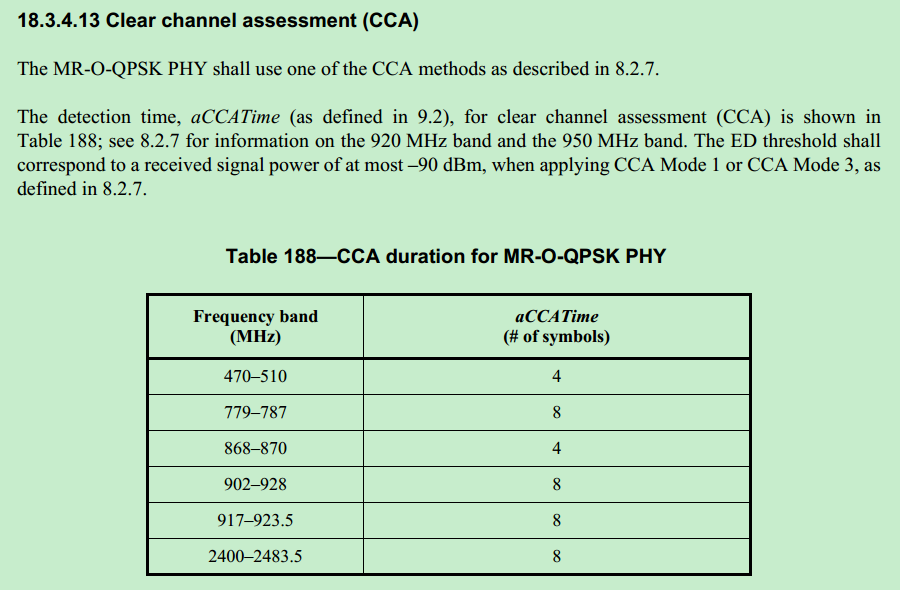 18.3.4.13 Clear channel assessment (CCA)

The MR-O-QPSK PHY shall use one of the CCA methods as described in 8.2.7.

The detection time, aCCATime (as defined in 9.2), for clear channel assessment (CCA) is shown in Table 188; see 8.2.7 for information on the 920 MHz band and the 950 MHz band. The ED threshold shall correspond to a received signal power of at most –90 dBm, when applying CCA Mode 1 or CCA Mode 3, as defined in 8.2.7.

Table 188—CCA duration for MR-O-QPSK PHY

| Frequency band (MHz) | aCCATime (# of symbols) |
|---|---|
| 470–510 | 4 |
| 779–787 | 8 |
| 868–870 | 4 |
| 902–928 | 8 |
| 917–923.5 | 8 |
| 2400–2483.5 | 8 |